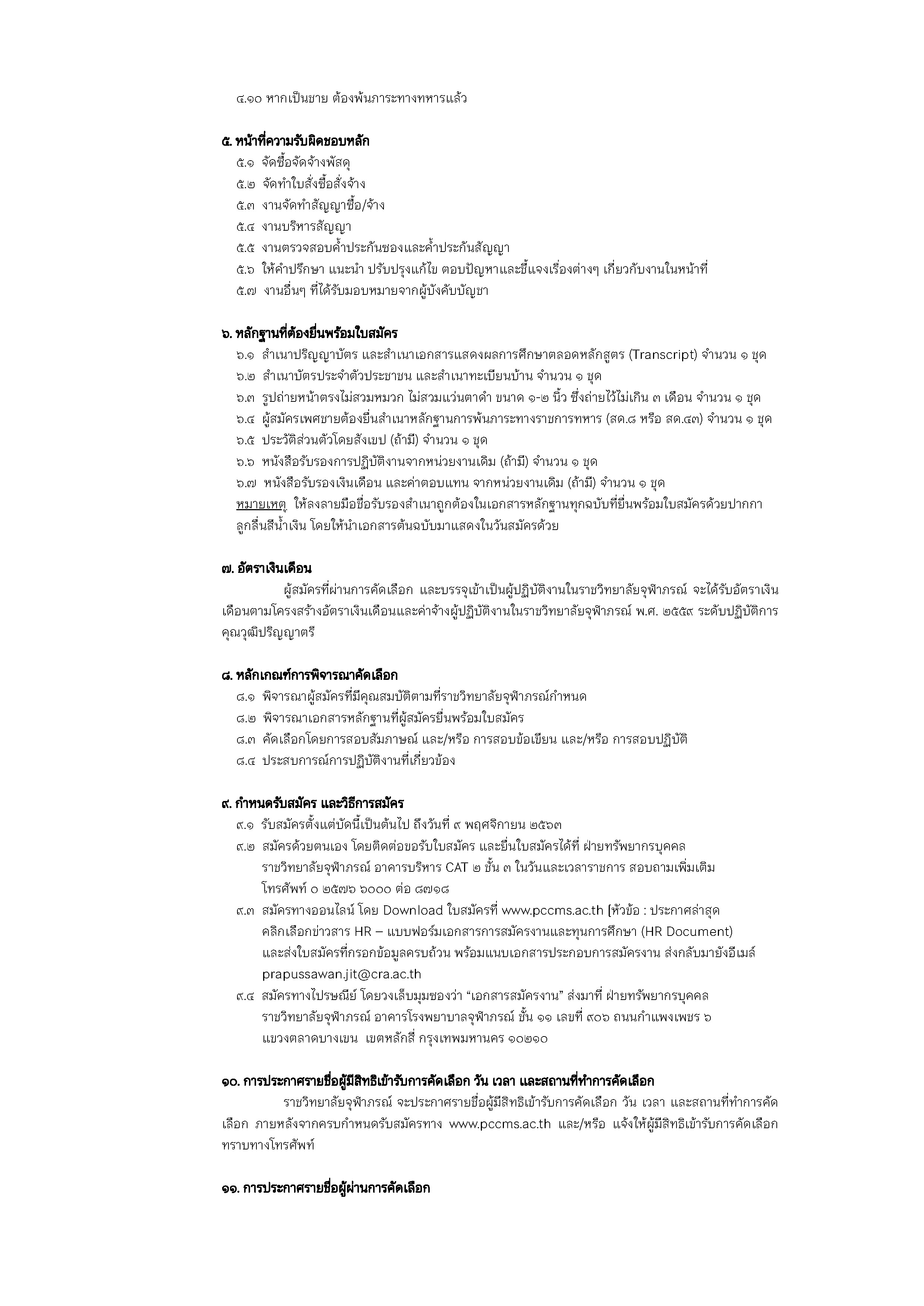 ๔.๑๐ หากเป็นชาย ต้องพ้นภาระทางทหารแล้ว

๕. หน้าที่ความรับผิดชอบหลัก
๕.๑ จัดซื้อจัดจ้างพัสดุ
๕.๒ จัดทำใบสั่งซื้อสั่งจ้าง
๕.๓ งานจัดทำสัญญาซื้อ/จ้าง
๕.๔ งานบริหารสัญญา
๕.๕ งานตรวจสอบค้ำประกันซองและค้ำประกันสัญญา
๕.๖ ให้คำปรึกษา แนะนำ ปรับปรุงแก้ไข ตอบปัญหาและชี้แจงเรื่องต่างๆ เกี่ยวกับงานในหน้าที่
๕.๗ งานอื่นๆ ที่ได้รับมอบหมายจากผู้บังคับบัญชา

๖. หลักฐานที่ต้องยื่นพร้อมใบสมัคร
๖.๑ สำเนาปริญญาบัตร และสำเนาเอกสารแสดงผลการศึกษาตลอดหลักสูตร (Transcript) จำนวน ๑ ชุด
๖.๒ สำเนาบัตรประจำตัวประชาชน และสำเนาทะเบียนบ้าน จำนวน ๑ ชุด
๖.๓ รูปถ่ายหน้าตรงไม่สวมหมวก ไม่สวมแว่นตาดำ ขนาด ๑-๒ นิ้ว ซึ่งถ่ายไว้ไม่เกิน ๓ เดือน จำนวน ๑ ชุด
๖.๔ ผู้สมัครเพศชายต้องยื่นสำเนาหลักฐานการพ้นภาระทางราชการทหาร (สด.๘ หรือ สด.๔๓) จำนวน ๑ ชุด
๖.๕ ประวัติส่วนตัวโดยสังเขป (ถ้ามี) จำนวน ๑ ชุด
๖.๖ หนังสือรับรองการปฏิบัติงานจากหน่วยงานเดิม (ถ้ามี) จำนวน ๑ ชุด
๖.๗ หนังสือรับรองเงินเดือน และค่าตอบแทน จากหน่วยงานเดิม (ถ้ามี) จำนวน ๑ ชุด
หมายเหตุ ให้ลงลายมือชื่อรับรองสำเนาถูกต้องในเอกสารหลักฐานทุกฉบับที่ยื่นพร้อมใบสมัครด้วยปากกาลูกลื่นสีน้ำเงิน โดยให้นำเอกสารต้นฉบับมาแสดงในวันสมัครด้วย

๗. อัตราเงินเดือน
ผู้สมัครที่ผ่านการคัดเลือก และบรรจุเข้าเป็นผู้ปฏิบัติงานในราชวิทยาลัยจุฬาภรณ์ จะได้รับอัตราเงินเดือนตามโครงสร้างอัตราเงินเดือนและค่าจ้างผู้ปฏิบัติงานในราชวิทยาลัยจุฬาภรณ์ พ.ศ. ๒๕๕๙ ระดับปฏิบัติการ คุณวุฒิปริญญาตรี

๘. หลักเกณฑ์การพิจารณาคัดเลือก
๘.๑ พิจารณาผู้สมัครที่มีคุณสมบัติตามที่ราชวิทยาลัยจุฬาภรณ์กำหนด
๘.๒ พิจารณาเอกสารหลักฐานที่ผู้สมัครยื่นพร้อมใบสมัคร
๘.๓ คัดเลือกโดยการสอบสัมภาษณ์ และ/หรือ การสอบข้อเขียน และ/หรือ การสอบปฏิบัติ
๘.๔ ประสบการณ์การปฏิบัติงานที่เกี่ยวข้อง

๙. กำหนดรับสมัคร และวิธีการสมัคร
๙.๑ รับสมัครตั้งแต่บัดนี้เป็นต้นไป ถึงวันที่ ๙ พฤศจิกายน ๒๕๖๓
๙.๒ สมัครด้วยตนเอง โดยติดต่อขอรับใบสมัคร และยื่นใบสมัครได้ที่ ฝ่ายทรัพยากรบุคคล ราชวิทยาลัยจุฬาภรณ์ อาคารบริหาร CAT ๒ ชั้น ๓ ในวันและเวลาราชการ สอบถามเพิ่มเติม โทรศัพท์ ๐ ๒๕๗๖ ๖๐๐๐ ต่อ ๘๗๑๘
๙.๓ สมัครทางออนไลน์ โดย Download ใบสมัครที่ www.pccms.ac.th [หัวข้อ : ประกาศล่าสุด คลิกเลือกข่าวสาร HR – แบบฟอร์มเอกสารการสมัครงานและทุนการศึกษา (HR Document) และส่งใบสมัครที่กรอกข้อมูลครบถ้วน พร้อมแนบเอกสารประกอบการสมัครงาน ส่งกลับมายังอีเมล์ prapussawan.jit@cra.ac.th
๙.๔ สมัครทางไปรษณีย์ โดยวงเล็บมุมซองว่า “เอกสารสมัครงาน” ส่งมาที่ ฝ่ายทรัพยากรบุคคล ราชวิทยาลัยจุฬาภรณ์ อาคารโรงพยาบาลจุฬาภรณ์ ชั้น ๑๑ เลขที่ ๙๐๖ ถนนกำแพงเพชร ๖ แขวงตลาดบางเขน เขตหลักสี่ กรุงเทพมหานคร ๑๐๒๑๐

๑๐. การประกาศรายชื่อผู้มีสิทธิเข้ารับการคัดเลือก วัน เวลา และสถานที่ทำการคัดเลือก
ราชวิทยาลัยจุฬาภรณ์ จะประกาศรายชื่อผู้มีสิทธิเข้ารับการคัดเลือก วัน เวลา และสถานที่ทำการคัดเลือก ภายหลังจากครบกำหนดรับสมัครทาง www.pccms.ac.th และ/หรือ แจ้งให้ผู้มีสิทธิเข้ารับการคัดเลือกทราบทางโทรศัพท์

๑๑. การประกาศรายชื่อผู้ผ่านการคัดเลือก